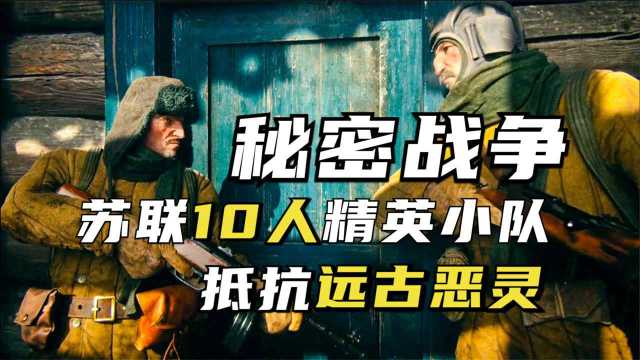 秘密战争
苏联10人精英小队
抵抗远古恶灵